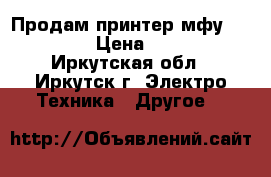 Продам принтер мфу
Цена
Иркутская обл
Иркутск г Электро
Техника Другое

http://Объявлений.сайт